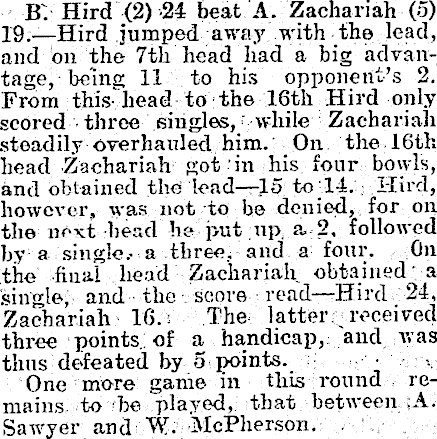 B. Hird (2) 24 beat A. Zachariah (5) 19.—Hird jumped away with the lead, and on the 7th head had a big advantage, being 11 to his opponent's 2. From this head to the 16th Hird only scored three singles, while Zachariah steadily overhauled him. On the 16th head Zachariah got in his four bowls, and obtained the lead—15 to 14. Hird, however, was not to be denied, for on the next head he put up a 2, followed by a single, a three, and a four. On the final head Zachariah obtained a single, and the score read—Hird 24, Zachariah 16. The latter received three points of a handicap, and was thus defeated by 5 points.

One more game in this round remains to be played, that between A. Sawyer and W. McPherson.